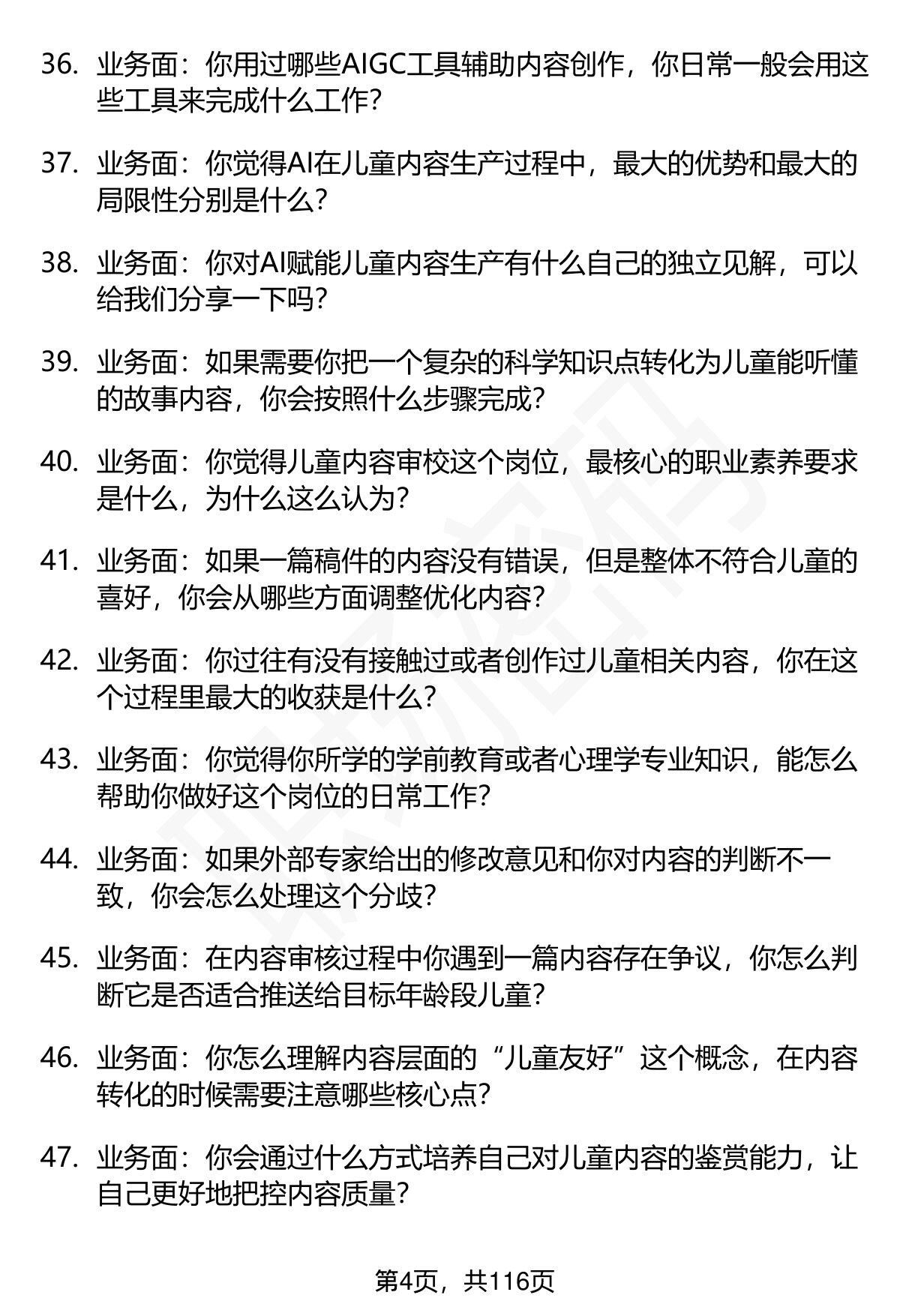 36. 业务面：你用过哪些AIGC工具辅助内容创作，你日常一般会用这些工具来完成什么工作？

37. 业务面：你觉得AI在儿童内容生产过程中，最大的优势和最大的局限性分别是什么？

38. 业务面：你对AI赋能儿童内容生产有什么自己的独立见解，可以给我们分享一下吗？

39. 业务面：如果需要你把一个复杂的科学知识点转化为儿童能听懂的故事内容，你会按照什么步骤完成？

40. 业务面：你觉得儿童内容审校这个岗位，最核心的职业素养要求是什么，为什么这么认为？

41. 业务面：如果一篇稿件的内容没有错误，但是整体不符合儿童的喜好，你会从哪些方面调整优化内容？

42. 业务面：你过往有没有接触过或者创作过儿童相关内容，你在这个过程里最大的收获是什么？

43. 业务面：你觉得你所学的学前教育或者心理学专业知识，能怎么帮助你做好这个岗位的日常工作？

44. 业务面：如果外部专家给出的修改意见和你对内容的判断不一致，你会怎么处理这个分歧？

45. 业务面：在内容审核过程中你遇到一篇内容存在争议，你怎么判断它是否适合推送给目标年龄段儿童？

46. 业务面：你怎么理解内容层面的“儿童友好”这个概念，在内容转化的时候需要注意哪些核心点？

47. 业务面：你会通过什么方式培养自己对儿童内容的鉴赏能力，让自己更好地把控内容质量？

第4页，共116页